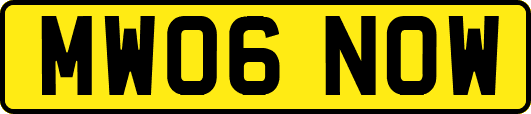 MW06 NOW